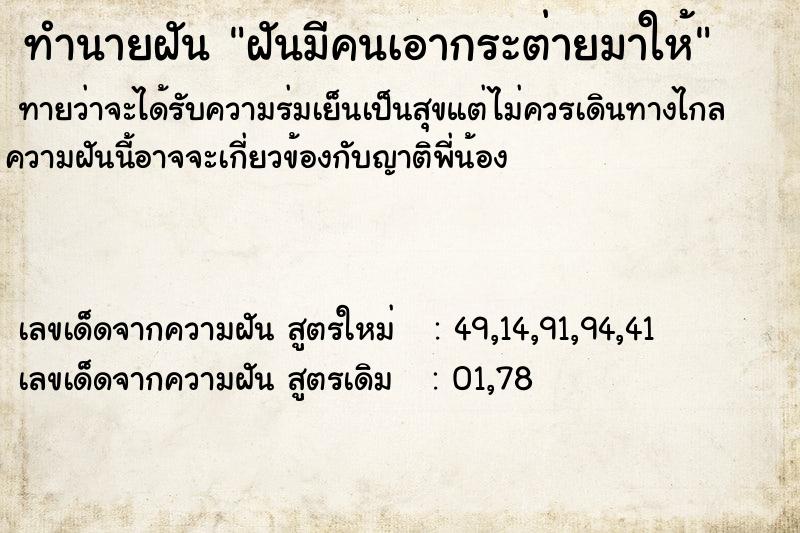 ทำนายฝัน "ฝันมีคนเอากระต่ายมาให้"

ทายว่าจะได้รับความร่มเย็นเป็นสุขแต่ไม่ควรเดินทางไกล ความฝันนี้อาจจะเกี่ยวข้องกับญาติพี่น้อง

เลขเด็ดจากความฝัน สูตรใหม่ : 49,14,91,94,41
เลขเด็ดจากความฝัน สูตรเดิม : 01,78